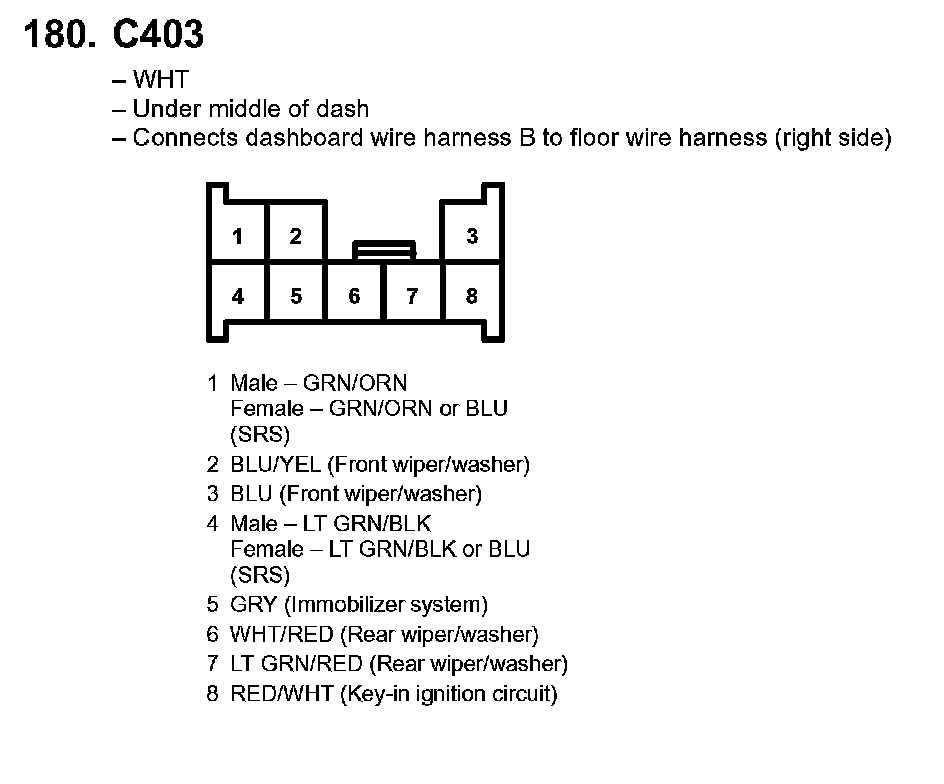 180. C403

– WHT
– Under middle of dash
– Connects dashboard wire harness B to floor wire harness (right side)

1 2 3
4 5 6 7 8

1 Male – GRN/ORN
Female – GRN/ORN or BLU (SRS)
2 BLU/YEL (Front wiper/washer)
3 BLU (Front wiper/washer)
4 Male – LT GRN/BLK
Female – LT GRN/BLK or BLU (SRS)
5 GRY (Immobilizer system)
6 WHT/RED (Rear wiper/washer)
7 LT GRN/RED (Rear wiper/washer)
8 RED/WHT (Key-in ignition circuit)